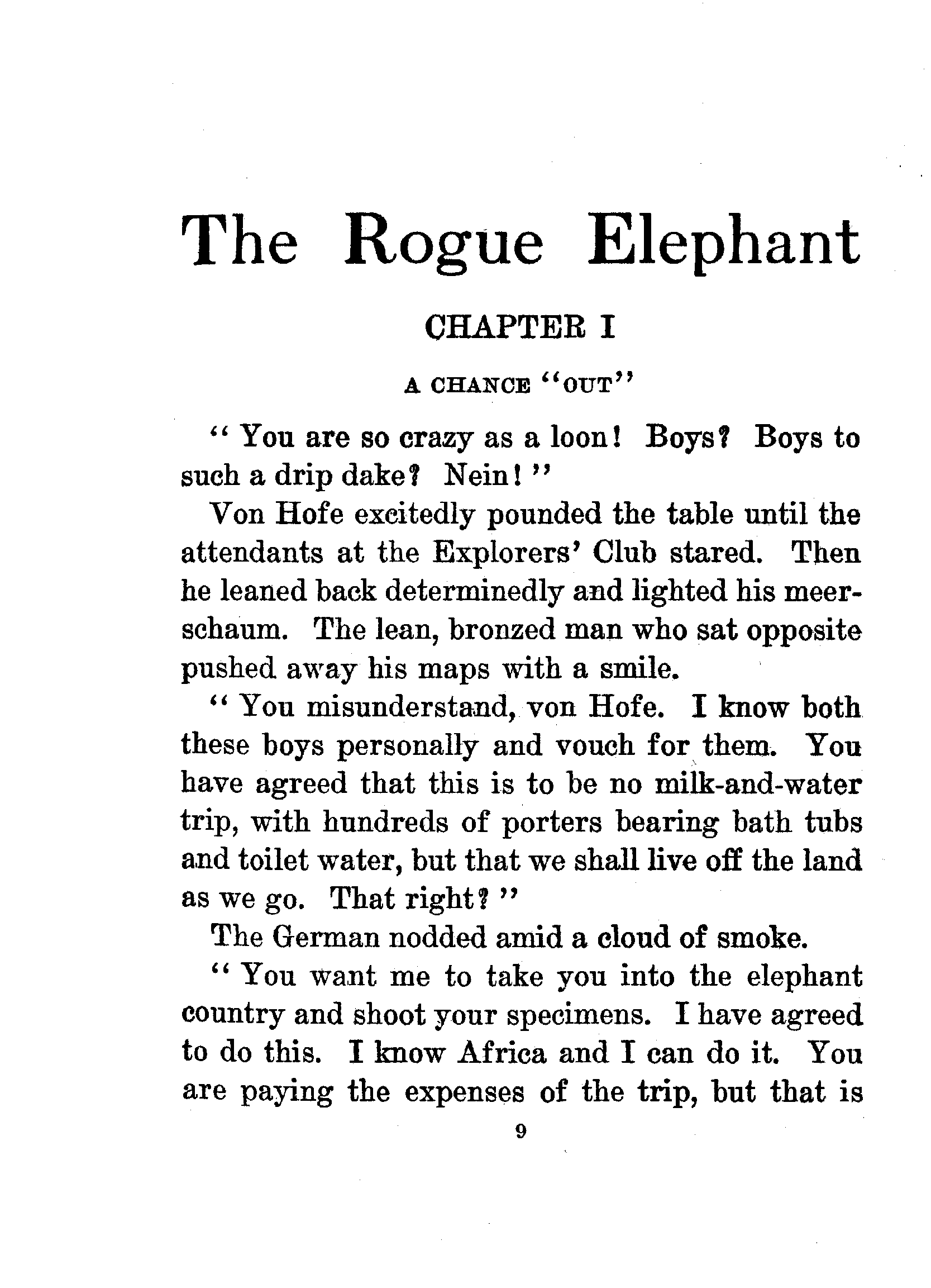 The Rogue Elephant

CHAPTER I

A CHANCE "OUT"

"You are so crazy as a loon! Boys? Boys to such a drip dake? Nein!"

Von Hofe excitedly pounded the table until the attendants at the Explorers' Club stared. Then he leaned back determinedly and lighted his meerschaum. The lean, bronzed man who sat opposite pushed away his maps with a smile.

"You misunderstand, von Hofe. I know both these boys personally and vouch for them. You have agreed that this is to be no milk-and-water trip, with hundreds of porters bearing bath tubs and toilet water, but that we shall live off the land as we go. That right?"

The German nodded amid a cloud of smoke.

"You want me to take you into the elephant country and shoot your specimens. I have agreed to do this. I know Africa and I can do it. You are paying the expenses of the trip, but that is

9